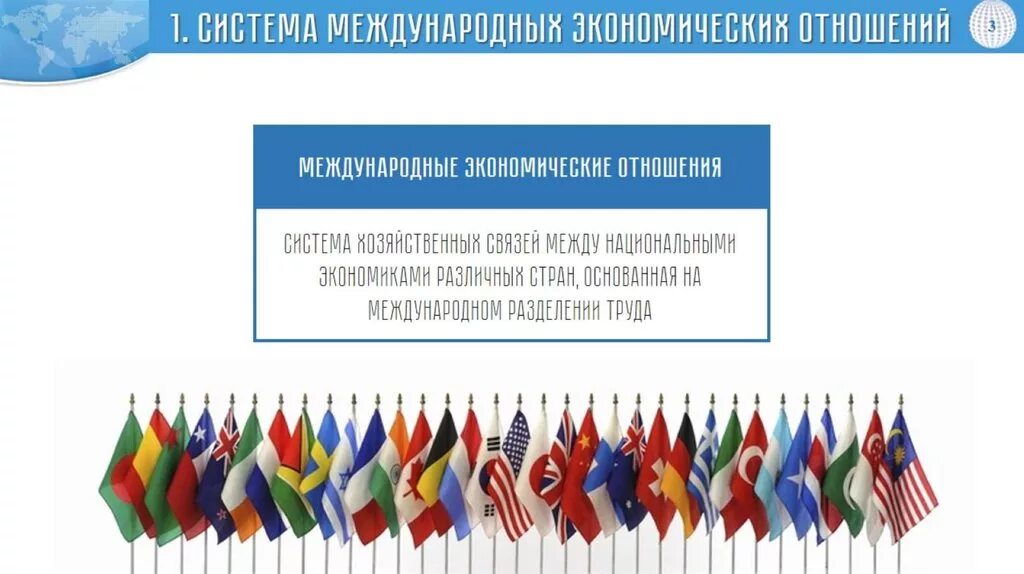 1. СИСТЕМА МЕЖДУНАРОДНЫХ ЭКОНОМИЧЕСКИХ ОТНОШЕНИЙ

3

МЕЖДУНАРОДНЫЕ ЭКОНОМИЧЕСКИЕ ОТНОШЕНИЯ

СИСТЕМА ХОЗЯЙСТВЕННЫХ СВЯЗЕЙ МЕЖДУ НАЦИОНАЛЬНЫМИ ЭКОНОМИКАМИ РАЗЛИЧНЫХ СТРАН, ОСНОВАННАЯ НА МЕЖДУНАРОДНОМ РАЗДЕЛЕНИИ ТРУДА